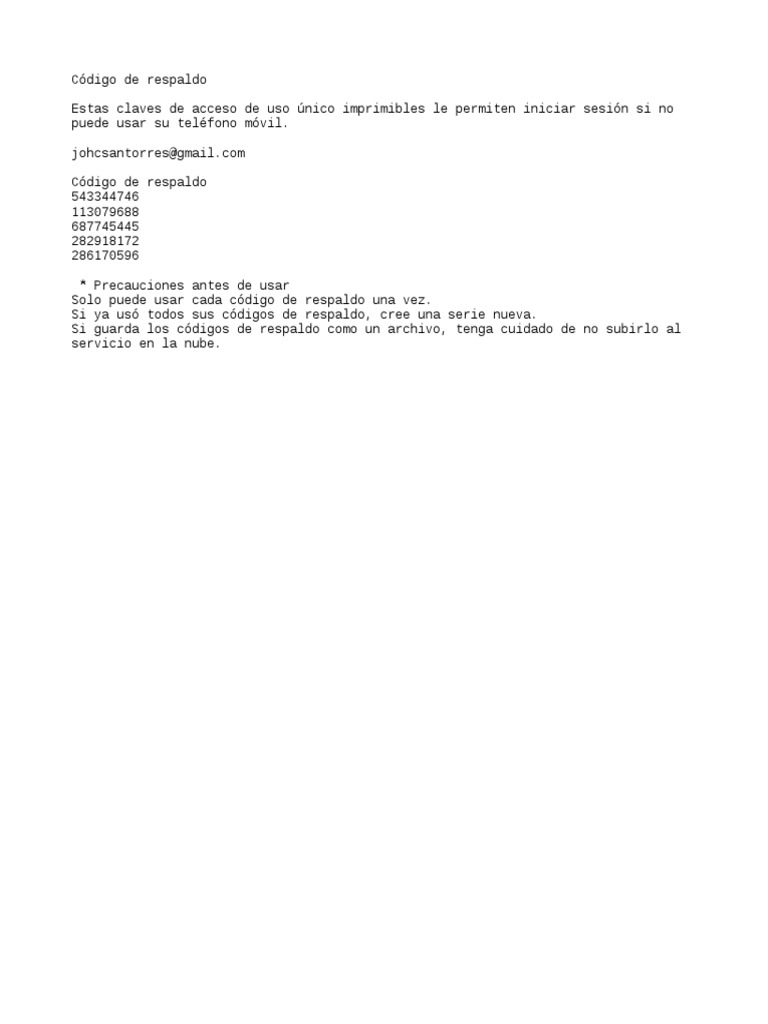 Código de respaldo

Estas claves de acceso de uso único imprimibles le permiten iniciar sesión si no puede usar su teléfono móvil.

johcsantorres@gmail.com

Código de respaldo
543344746
113079688
687745445
282918172
286170596

* Precauciones antes de usar
Solo puede usar cada código de respaldo una vez.
Si ya usó todos sus códigos de respaldo, cree una serie nueva.
Si guarda los códigos de respaldo como un archivo, tenga cuidado de no subirlo al servicio en la nube.